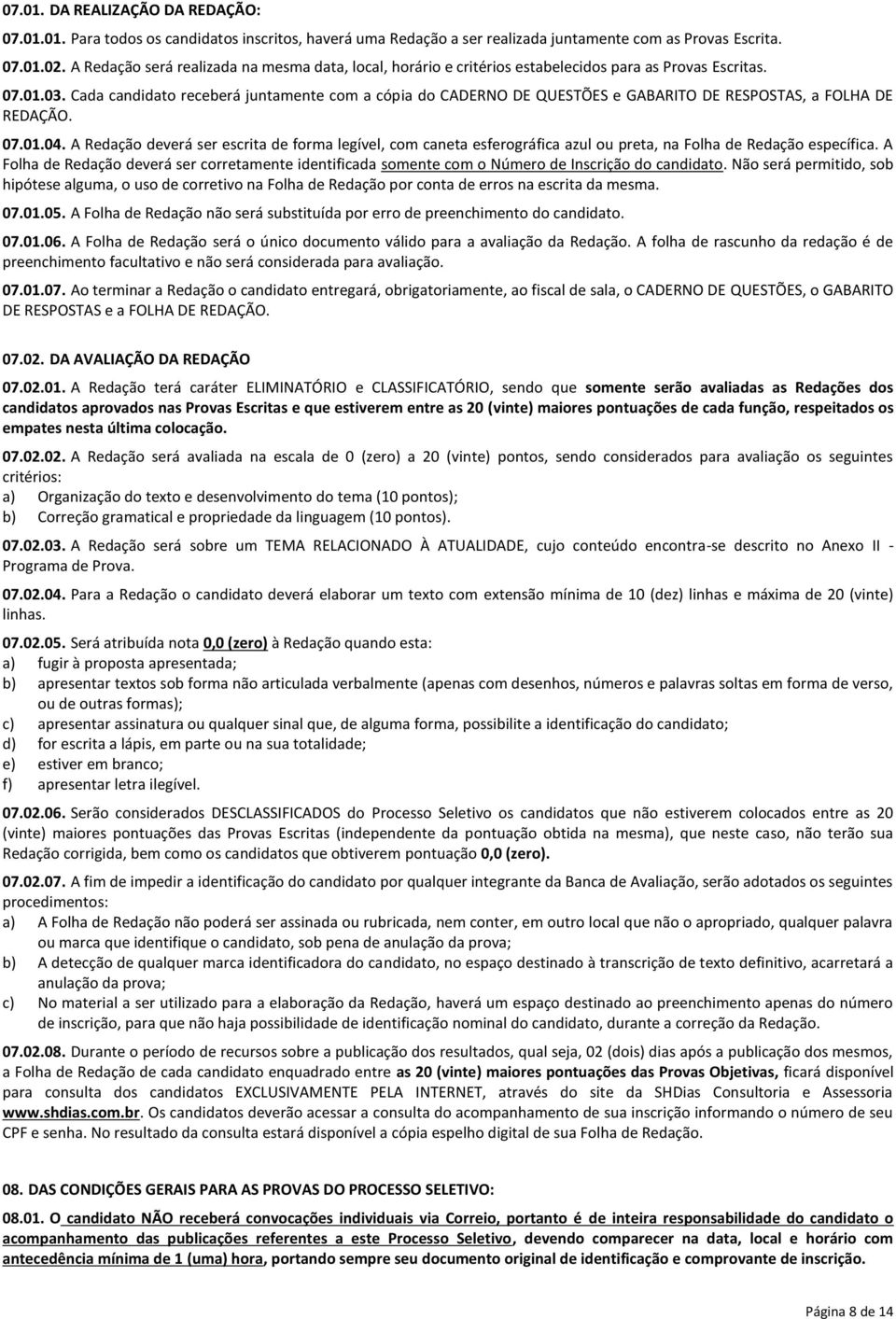 07.01. DA REALIZAÇÃO DA REDAÇÃO:

07.01.01. Para todos os candidatos inscritos, haverá uma Redação a ser realizada juntamente com as Provas Escrita.

07.01.02. A Redação será realizada na mesma data, local, horário e critérios estabelecidos para as Provas Escritas.

07.01.03. Cada candidato receberá juntamente com a cópia do CADERNO DE QUESTÕES e GABARITO DE RESPOSTAS, a FOLHA DE REDAÇÃO.

07.01.04. A Redação deverá ser escrita de forma legível, com caneta esferográfica azul ou preta, na Folha de Redação específica. A Folha de Redação deverá ser corretamente identificada somente com o Número de Inscrição do candidato. Não será permitido, sob hipótese alguma, o uso de corretivo na Folha de Redação por conta de erros na escrita da mesma.

07.01.05. A Folha de Redação não será substituída por erro de preenchimento do candidato.

07.01.06. A Folha de Redação será o único documento válido para a avaliação da Redação. A folha de rascunho da redação é de preenchimento facultativo e não será considerada para avaliação.

07.01.07. Ao terminar a Redação o candidato entregará, obrigatoriamente, ao fiscal de sala, o CADERNO DE QUESTÕES, o GABARITO DE RESPOSTAS e a FOLHA DE REDAÇÃO.

07.02. DA AVALIAÇÃO DA REDAÇÃO

07.02.01. A Redação terá caráter ELIMINATÓRIO e CLASSIFICATÓRIO, sendo que somente serão avaliadas as Redações dos candidatos aprovados nas Provas Escritas e que estiverem entre as 20 (vinte) maiores pontuações de cada função, respeitados os empates nesta última colocação.

07.02.02. A Redação será avaliada na escala de 0 (zero) a 20 (vinte) pontos, sendo considerados para avaliação os seguintes critérios:
a) Organização do texto e desenvolvimento do tema (10 pontos);
b) Correção gramatical e propriedade da linguagem (10 pontos).

07.02.03. A Redação será sobre um TEMA RELACIONADO À ATUALIDADE, cujo conteúdo encontra-se descrito no Anexo II - Programa de Prova.

07.02.04. Para a Redação o candidato deverá elaborar um texto com extensão mínima de 10 (dez) linhas e máxima de 20 (vinte) linhas.

07.02.05. Será atribuída nota 0,0 (zero) à Redação quando esta:
a) fugir à proposta apresentada;
b) apresentar textos sob forma não articulada verbalmente (apenas com desenhos, números e palavras soltas em forma de verso, ou de outras formas);
c) apresentar assinatura ou qualquer sinal que, de alguma forma, possibilite a identificação do candidato;
d) for escrita a lápis, em parte ou na sua totalidade;
e) estiver em branco;
f) apresentar letra ilegível.

07.02.06. Serão considerados DESCLASSIFICADOS do Processo Seletivo os candidatos que não estiverem colocados entre as 20 (vinte) maiores pontuações das Provas Escritas (independente da pontuação obtida na mesma), que neste caso, não terão sua Redação corrigida, bem como os candidatos que obtiverem pontuação 0,0 (zero).

07.02.07. A fim de impedir a identificação do candidato por qualquer integrante da Banca de Avaliação, serão adotados os seguintes procedimentos:
a) A Folha de Redação não poderá ser assinada ou rubricada, nem conter, em outro local que não o apropriado, qualquer palavra ou marca que identifique o candidato, sob pena de anulação da prova;
b) A detecção de qualquer marca identificadora do candidato, no espaço destinado à transcrição de texto definitivo, acarretará a anulação da prova;
c) No material a ser utilizado para a elaboração da Redação, haverá um espaço destinado ao preenchimento apenas do número de inscrição, para que não haja possibilidade de identificação nominal do candidato, durante a correção da Redação.

07.02.08. Durante o período de recursos sobre a publicação dos resultados, qual seja, 02 (dois) dias após a publicação dos mesmos, a Folha de Redação de cada candidato enquadrado entre as 20 (vinte) maiores pontuações das Provas Objetivas, ficará disponível para consulta dos candidatos EXCLUSIVAMENTE PELA INTERNET, através do site da SHDias Consultoria e Assessoria www.shdias.com.br. Os candidatos deverão acessar a consulta do acompanhamento de sua inscrição informando o número de seu CPF e senha. No resultado da consulta estará disponível a cópia espelho digital de sua Folha de Redação.

08. DAS CONDIÇÕES GERAIS PARA AS PROVAS DO PROCESSO SELETIVO:

08.01. O candidato NÃO receberá convocações individuais via Correio, portanto é de inteira responsabilidade do candidato o acompanhamento das publicações referentes a este Processo Seletivo, devendo comparecer na data, local e horário com antecedência mínima de 1 (uma) hora, portando sempre seu documento original de identificação e comprovante de inscrição.

Página 8 de 14